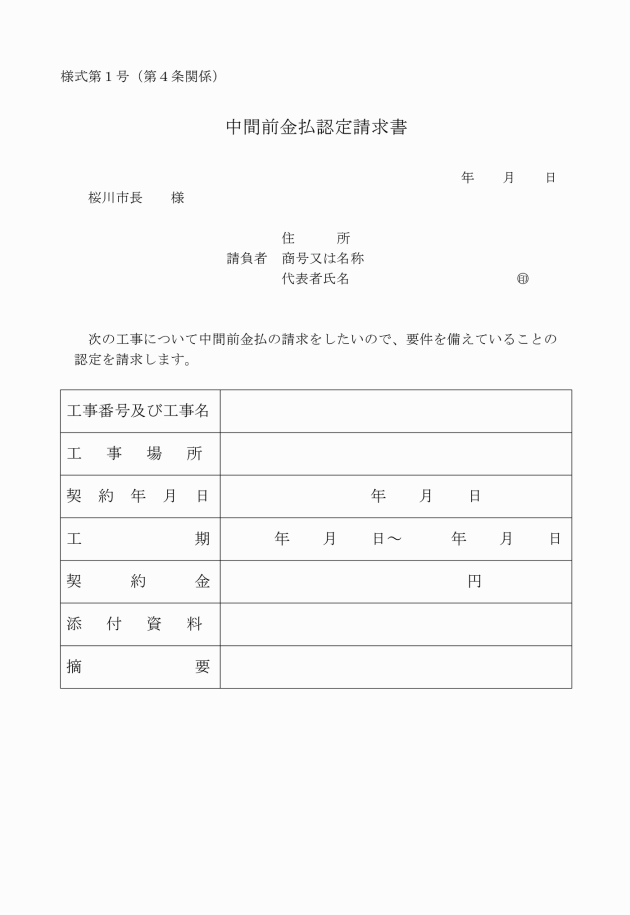 様式第１号（第４条関係）

中間前金払認定請求書

年　月　日

桜川市長　　様

住　　所
請負者　商号又は名称
代表者氏名　　　　　　　　㊞

次の工事について中間前金払の請求をしたいので、要件を備えていることの認定を請求します。

| 工事番号及び工事名 | |
|---|---|
| 工　事　場　所 | |
| 契　約　年　月　日 | 年　月　日 |
| 工　　　　期 | 年　月　日～　年　月　日 |
| 契　　約　　金 | 円 |
| 添　付　資　料 | |
| 摘　　　　要 | |